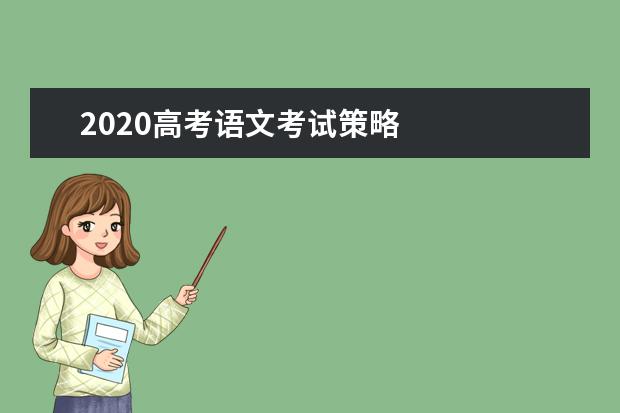 2020高考语文考试策略